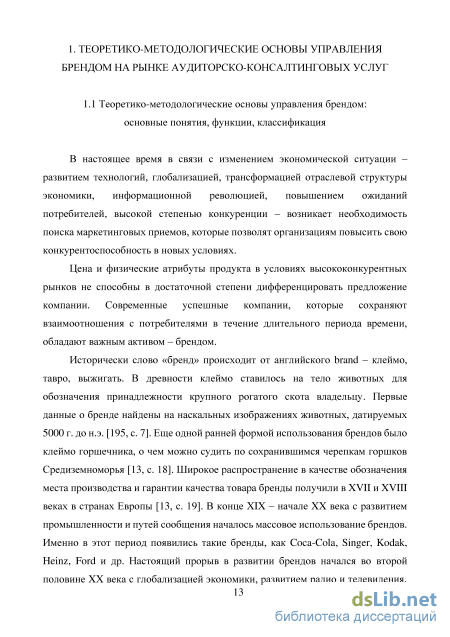 1. ТЕОРЕТИКО-МЕТОДОЛОГИЧЕСКИЕ ОСНОВЫ УПРАВЛЕНИЯ БРЕНДОМ НА РЫНКЕ АУДИТОРСКО-КОНСАЛТИНГОВЫХ УСЛУГ

1.1 Теоретико-методологические основы управления брендом: основные понятия, функции, классификация

В настоящее время в связи с изменением экономической ситуации – развитием технологий, глобализацией, трансформацией отраслевой структуры экономики, информационной революцией, повышением ожиданий потребителей, высокой степенью конкуренции – возникает необходимость поиска маркетинговых приемов, которые позволят организациям повысить свою конкурентоспособность в новых условиях.

Цена и физические атрибуты продукта в условиях высококонкурентных рынков не способны в достаточной степени дифференцировать предложение компании. Современные успешные компании, которые сохраняют взаимоотношения с потребителями в течение длительного периода времени, обладают важным активом – брендом.

Исторически слово «бренд» происходит от английского brand – клеймо, тавро, выжигать. В древности клеймо ставилось на тело животных для обозначения принадлежности крупного рогатого скота владельцу. Первые данные о бренде найдены на наскальных изображениях животных, датируемых 5000 г. до н.э. [195, с. 7]. Еще одной ранней формой использования брендов было клеймо горшечника, о чем можно судить по сохранившимся черепкам горшков Средиземноморья [13, с. 18]. Широкое распространение в качестве обозначения места производства и гарантии качества товара бренды получили в XVII и XVIII веках в странах Европы [13, с. 19]. В конце XIX – начале XX века с развитием промышленности и путей сообщения началось массовое использование брендов. Именно в этот период появились такие бренды, как Coca-Cola, Singer, Kodak, Heinz, Ford и др. Настоящий прорыв в развитии брендов начался во второй половине XX века с глобализацией экономики, развитием радио и телевидения.

13

dsLib.net
библиотека диссертаций